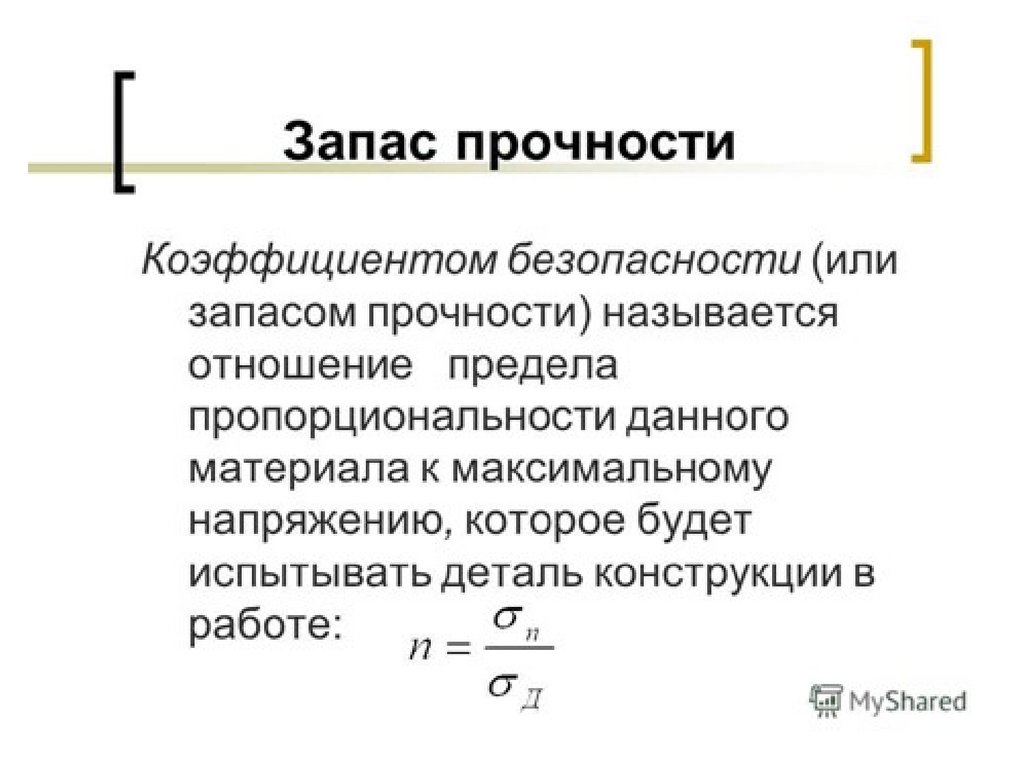 Запас прочности

Коэффициентом безопасности (или запасом прочности) называется отношение предела пропорциональности данного материала к максимальному напряжению, которое будет испытывать деталь конструкции в работе: $n = \frac{\sigma_n}{\sigma_Д}$

MyShared